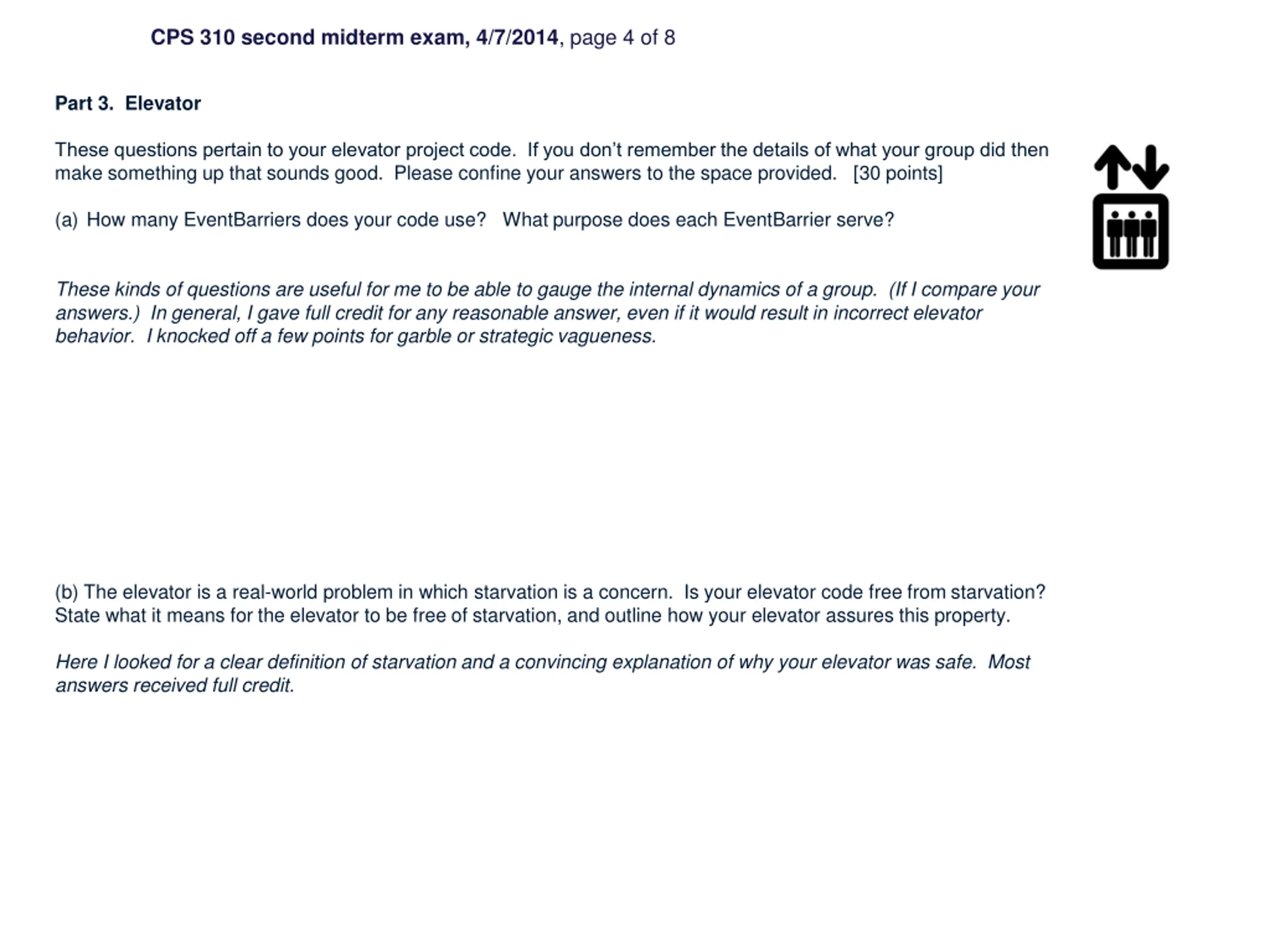 CPS 310 second midterm exam, 4/7/2014, page 4 of 8

Part 3. Elevator

These questions pertain to your elevator project code. If you don't remember the details of what your group did then make something up that sounds good. Please confine your answers to the space provided. [30 points]

(a) How many EventBarriers does your code use? What purpose does each EventBarrier serve?

These kinds of questions are useful for me to be able to gauge the internal dynamics of a group. (If I compare your answers.) In general, I gave full credit for any reasonable answer, even if it would result in incorrect elevator behavior. I knocked off a few points for garble or strategic vagueness.

(b) The elevator is a real-world problem in which starvation is a concern. Is your elevator code free from starvation? State what it means for the elevator to be free of starvation, and outline how your elevator assures this property.

Here I looked for a clear definition of starvation and a convincing explanation of why your elevator was safe. Most answers received full credit.